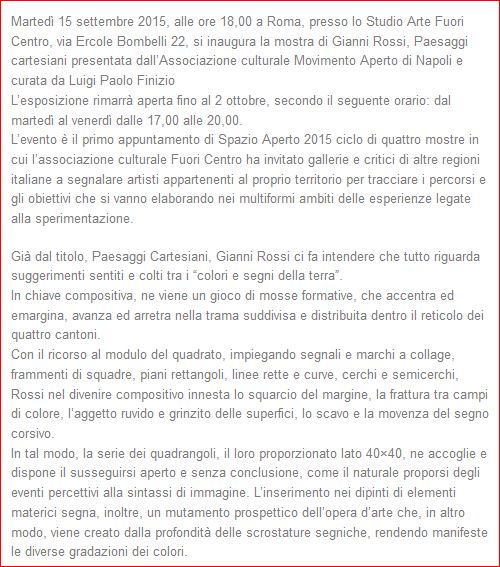 Martedì 15 settembre 2015, alle ore 18,00 a Roma, presso lo Studio Arte Fuori Centro, via Ercole Bombelli 22, si inaugura la mostra di Gianni Rossi, Paesaggi cartesiani presentata dall'Associazione culturale Movimento Aperto di Napoli e curata da Luigi Paolo Finizio
L'esposizione rimarrà aperta fino al 2 ottobre, secondo il seguente orario: dal martedì al venerdì dalle 17,00 alle 20,00.
L'evento è il primo appuntamento di Spazio Aperto 2015 ciclo di quattro mostre in cui l'associazione culturale Fuori Centro ha invitato gallerie e critici di altre regioni italiane a segnalare artisti appartenenti al proprio territorio per tracciare i percorsi e gli obiettivi che si vanno elaborando nei multiformi ambiti delle esperienze legate alla sperimentazione.

Già dal titolo, Paesaggi Cartesiani, Gianni Rossi ci fa intendere che tutto riguarda suggerimenti sentiti e colti tra i "colori e segni della terra".
In chiave compositiva, ne viene un gioco di mosse formative, che accentra ed emargina, avanza ed arretra nella trama suddivisa e distribuita dentro il reticolo dei quattro cantoni.
Con il ricorso al modulo del quadrato, impiegando segnali e marchi a collage, frammenti di squadre, piani rettangoli, linee rette e curve, cerchi e semicerchi, Rossi nel divenire compositivo innesta lo squarcio del margine, la frattura tra campi di colore, l'aggetto ruvido e grinzito delle superfici, lo scavo e la movenza del segno corsivo.
In tal modo, la serie dei quadrangoli, il loro proporzionato lato 40×40, ne accoglie e dispone il susseguirsi aperto e senza conclusione, come il naturale proporsi degli eventi percettivi alla sintassi di immagine. L'inserimento nei dipinti di elementi materici segna, inoltre, un mutamento prospettico dell'opera d'arte che, in altro modo, viene creato dalla profondità delle scrostature segniche, rendendo manifeste le diverse gradazioni dei colori.